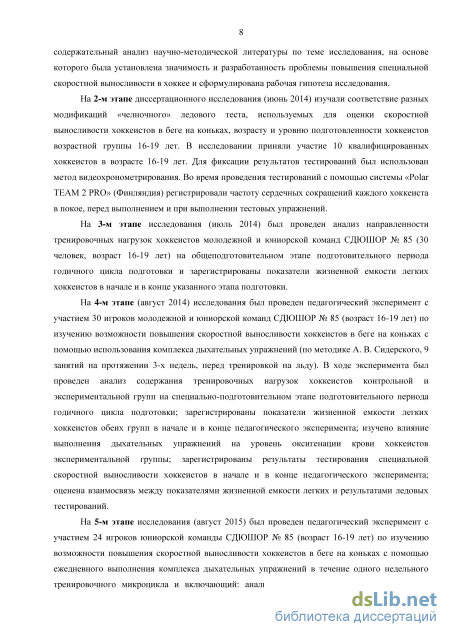 8

содержательный анализ научно-методической литературы по теме исследования, на основе которого была установлена значимость и разработанность проблемы повышения специальной скоростной выносливости в хоккее и сформулирована рабочая гипотеза исследования.

На 2-м этапе диссертационного исследования (июнь 2014) изучали соответствие разных модификаций «челночного» ледового теста, используемых для оценки скоростной выносливости хоккеистов в беге на коньках, возрасту и уровню подготовленности хоккеистов возрастной группы 16-19 лет. В исследовании приняли участие 10 квалифицированных хоккеистов в возрасте 16-19 лет. Для фиксации результатов тестирований был использован метод видеохронометрирования. Во время проведения тестирований с помощью системы «Polar TEAM 2 PRO» (Финляндия) регистрировали частоту сердечных сокращений каждого хоккеиста в покое, перед выполнением и при выполнении тестовых упражнений.

На 3-м этапе исследования (июль 2014) был проведен анализ направленности тренировочных нагрузок хоккеистов молодежной и юниорской команд СДЮШОР № 85 (30 человек, возраст 16-19 лет) на общеподготовительном этапе подготовительного периода годичного цикла подготовки и зарегистрированы показатели жизненной емкости легких хоккеистов в начале и в конце указанного этапа подготовки.

На 4-м этапе (август 2014) исследования был проведен педагогический эксперимент с участием 30 игроков молодежной и юниорской команд СДЮШОР № 85 (возраст 16-19 лет) по изучению возможности повышения скоростной выносливости хоккеистов в беге на коньках с помощью использования комплекса дыхательных упражнений (по методике А. В. Сидерского, 9 занятий на протяжении 3-х недель, перед тренировкой на льду). В ходе эксперимента был проведен анализ содержания тренировочных нагрузок хоккеистов контрольной и экспериментальной групп на специально-подготовительном этапе подготовительного периода годичного цикла подготовки; зарегистрированы показатели жизненной емкости легких хоккеистов обеих групп в начале и в конце педагогического эксперимента; изучено влияние выполнения дыхательных упражнений на уровень оксигенации крови хоккеистов экспериментальной группы; зарегистрированы результаты тестирования специальной скоростной выносливости хоккеистов в начале и в конце педагогического эксперимента; оценена взаимосвязь между показателями жизненной емкости легких и результатами ледовых тестирований.

На 5-м этапе исследования (август 2015) был проведен педагогический эксперимент с участием 24 игроков юниорской команды СДЮШОР № 85 (возраст 16-19 лет) по изучению возможности повышения скоростной выносливости хоккеистов в беге на коньках с помощью ежедневного выполнения комплекса дыхательных упражнений в течение одного недельного тренировочного микроцикла и включающий: анал

dsLib.net
библиотека диссертаций